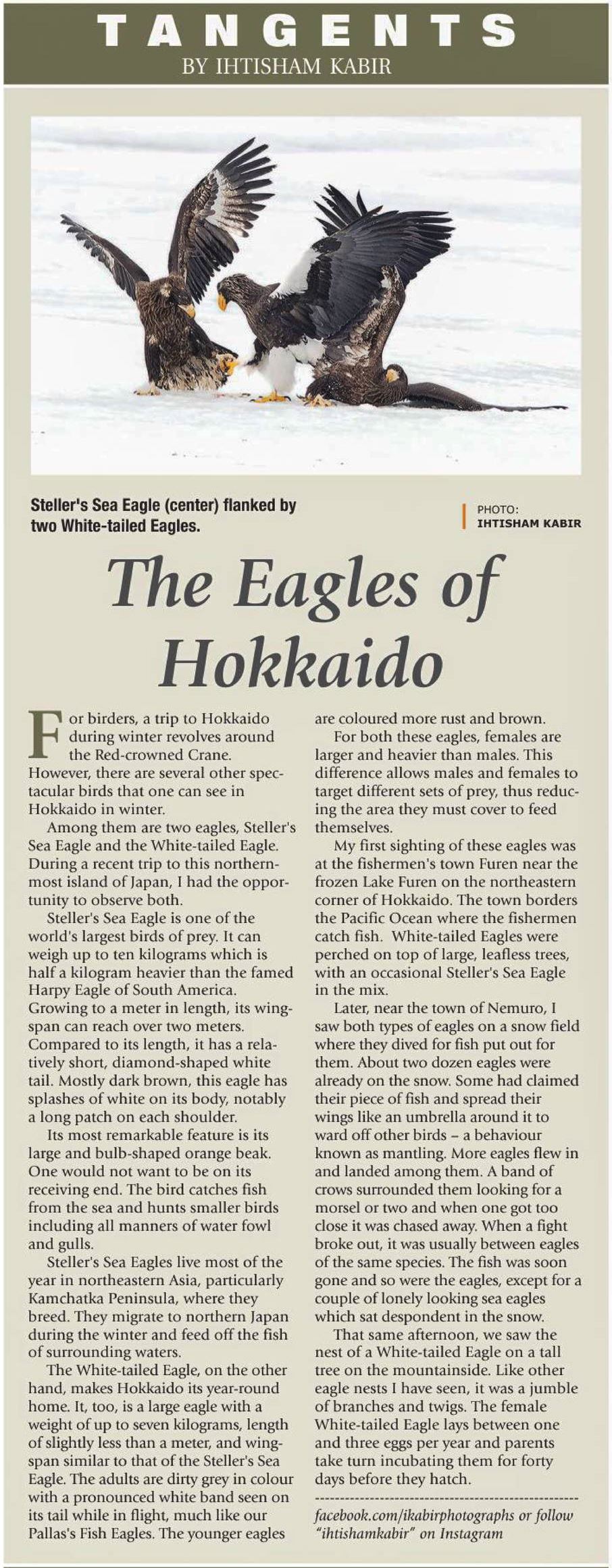 TANGENTS
BY IHTISHAM KABIR

Steller's Sea Eagle (center) flanked by two White-tailed Eagles.

PHOTO: IHTISHAM KABIR

The Eagles of Hokkaido

For birders, a trip to Hokkaido during winter revolves around the Red-crowned Crane. However, there are several other spectacular birds that one can see in Hokkaido in winter.

Among them are two eagles, Steller's Sea Eagle and the White-tailed Eagle. During a recent trip to this northernmost island of Japan, I had the opportunity to observe both.

Steller's Sea Eagle is one of the world's largest birds of prey. It can weigh up to ten kilograms which is half a kilogram heavier than the famed Harpy Eagle of South America. Growing to a meter in length, its wingspan can reach over two meters. Compared to its length, it has a relatively short, diamond-shaped white tail. Mostly dark brown, this eagle has splashes of white on its body, notably a long patch on each shoulder.

Its most remarkable feature is its large and bulb-shaped orange beak. One would not want to be on its receiving end. The bird catches fish from the sea and hunts smaller birds including all manners of water fowl and gulls.

Steller's Sea Eagles live most of the year in northeastern Asia, particularly Kamchatka Peninsula, where they breed. They migrate to northern Japan during the winter and feed off the fish of surrounding waters.

The White-tailed Eagle, on the other hand, makes Hokkaido its year-round home. It, too, is a large eagle with a weight of up to seven kilograms, length of slightly less than a meter, and wingspan similar to that of the Steller's Sea Eagle. The adults are dirty grey in colour with a pronounced white band seen on its tail while in flight, much like our Pallas's Fish Eagles. The younger eagles are coloured more rust and brown.

For both these eagles, females are larger and heavier than males. This difference allows males and females to target different sets of prey, thus reducing the area they must cover to feed themselves.

My first sighting of these eagles was at the fishermen's town Furen near the frozen Lake Furen on the northeastern corner of Hokkaido. The town borders the Pacific Ocean where the fishermen catch fish. White-tailed Eagles were perched on top of large, leafless trees, with an occasional Steller's Sea Eagle in the mix.

Later, near the town of Nemuro, I saw both types of eagles on a snow field where they dived for fish put out for them. About two dozen eagles were already on the snow. Some had claimed their piece of fish and spread their wings like an umbrella around it to ward off other birds – a behaviour known as mantling. More eagles flew in and landed among them. A band of crows surrounded them looking for a morsel or two and when one got too close it was chased away. When a fight broke out, it was usually between eagles of the same species. The fish was soon gone and so were the eagles, except for a couple of lonely looking sea eagles which sat despondent in the snow.

That same afternoon, we saw the nest of a White-tailed Eagle on a tall tree on the mountainside. Like other eagle nests I have seen, it was a jumble of branches and twigs. The female White-tailed Eagle lays between one and three eggs per year and parents take turn incubating them for forty days before they hatch.

facebook.com/ikabirphotographs or follow "ihtishamkabir" on Instagram